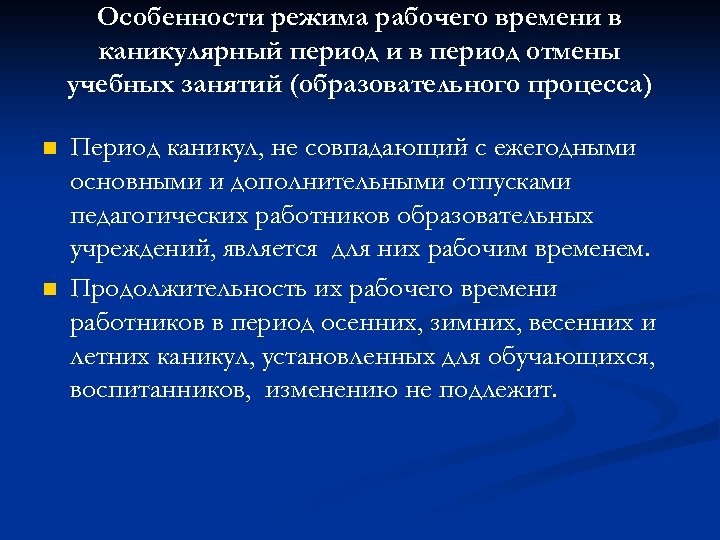 Особенности режима рабочего времени в каникулярный период и в период отмены учебных занятий (образовательного процесса)

Период каникул, не совпадающий с ежегодными основными и дополнительными отпусками педагогических работников образовательных учреждений, является для них рабочим временем.

Продолжительность их рабочего времени работников в период осенних, зимних, весенних и летних каникул, установленных для обучающихся, воспитанников, изменению не подлежит.